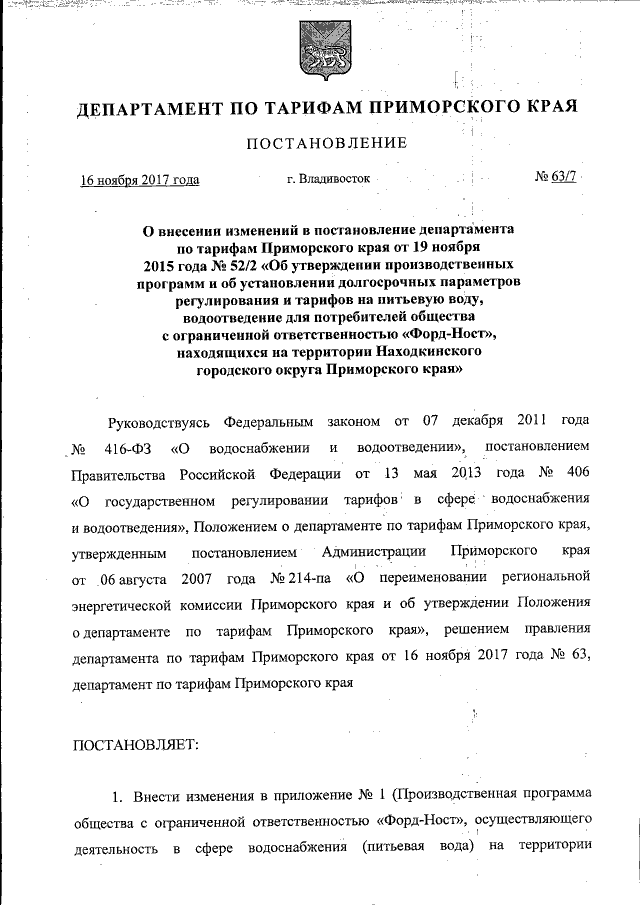 ДЕПАРТАМЕНТ ПО ТАРИФАМ ПРИМОРСКОГО КРАЯ

ПОСТАНОВЛЕНИЕ

16 ноября 2017 года г. Владивосток № 63/7

О внесении изменений в постановление департамента по тарифам Приморского края от 19 ноября 2015 года № 52/2 «Об утверждении производственных программ и об установлении долгосрочных параметров регулирования и тарифов на питьевую воду, водоотведение для потребителей общества с ограниченной ответственностью «Форд-Ност», находящихся на территории Находкинского городского округа Приморского края»

Руководствуясь Федеральным законом от 07 декабря 2011 года № 416-ФЗ «О водоснабжении и водоотведении», постановлением Правительства Российской Федерации от 13 мая 2013 года № 406 «О государственном регулировании тарифов в сфере водоснабжения и водоотведения», Положением о департаменте по тарифам Приморского края, утвержденным постановлением Администрации Приморского края от 06 августа 2007 года № 214-па «О переименовании региональной энергетической комиссии Приморского края и об утверждении Положения о департаменте по тарифам Приморского края», решением правления департамента по тарифам Приморского края от 16 ноября 2017 года № 63, департамент по тарифам Приморского края

ПОСТАНОВЛЯЕТ:

1. Внести изменения в приложение № 1 (Производственная программа общества с ограниченной ответственностью «Форд-Ност», осуществляющего деятельность в сфере водоснабжения (питьевая вода) на территории